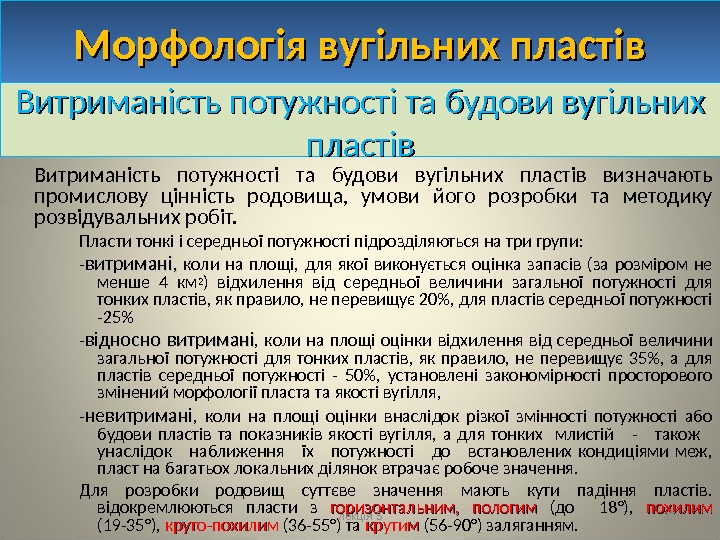 Морфологія вугільних пластів

Витриманість потужності та будови вугільних пластів

Витриманість потужності та будови вугільних пластів визначають промислову цінність родовища, умови його розробки та методику розвідувальних робіт.

Пласти тонкі і середньої потужності підрозділяються на три групи:

-витримані, коли на площі, для якої виконується оцінка запасів (за розміром не менше 4 км$^2$) відхилення від середньої величини загальної потужності для тонких пластів, як правило, не перевищує 20%, для пластів середньої потужності -25%

-відносно витримані, коли на площі оцінки відхилення від середньої величини загальної потужності для тонких пластів, як правило, не перевищує 35%, а для пластів середньої потужності - 50%, установлені закономірності просторового змінений морфології пласта та якості вугілля,

-невитримані, коли на площі оцінки внаслідок різкої змінності потужності або будови пластів та показників якості вугілля, а для тонких млистій - також унаслідок наближення їх потужності до встановлених кондиціями меж, пласт на багатьох локальних ділянок втрачає робоче значення.

Для розробки родовищ суттєве значення мають кути падіння пластів. відокремлюються пласти з горизонтальним, пологим (до 18°), похилим (19-35°), круто-похилим (36-55°) та крутим (56-90°) заляганням.

Лекція 5